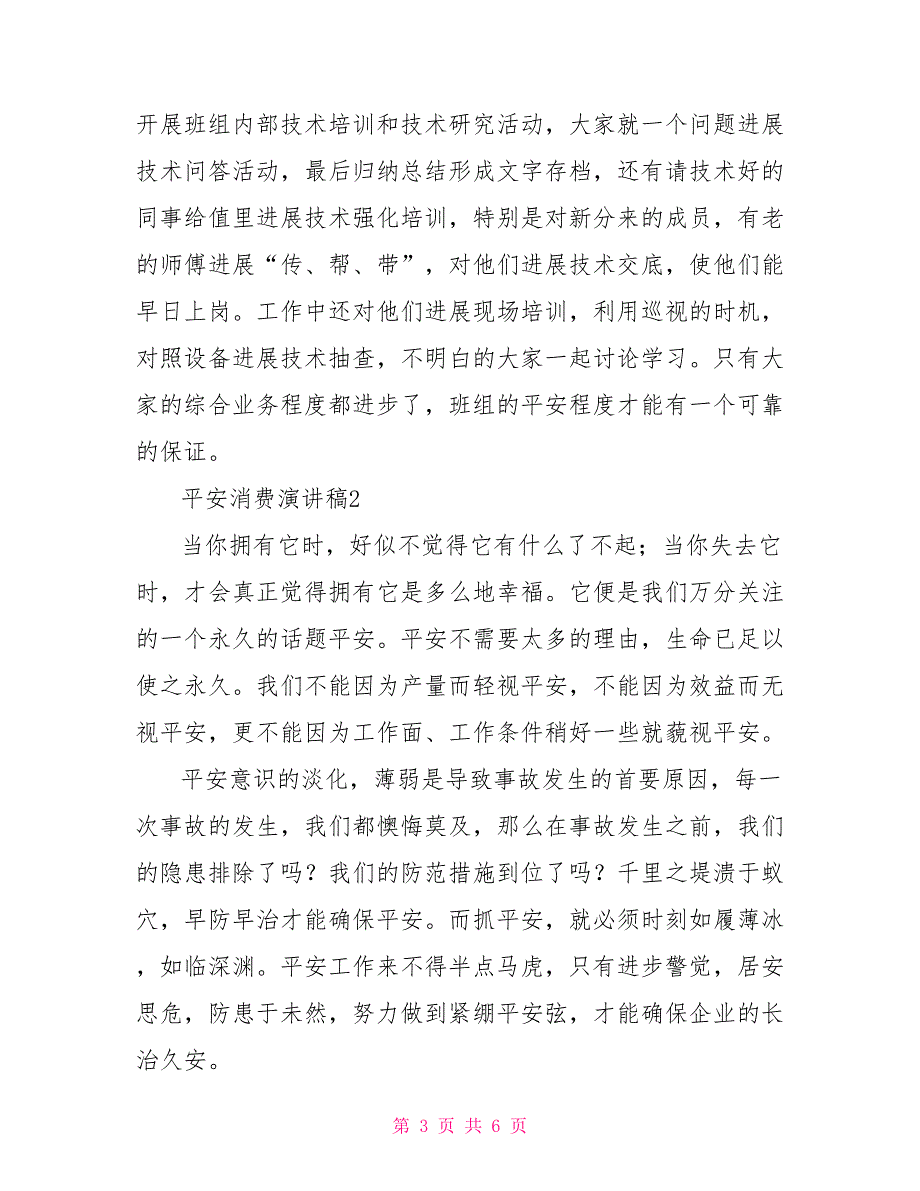 开展班组内部技术培训和技术研究活动，大家就一个问题进展技术问答活动，最后归纳总结形成文字存档，还有请技术好的同事给值里进展技术强化培训，特别是对新分来的成员，有老的师傅进展“传、帮、带”，对他们进展技术交底，使他们能早日上岗。工作中还对他们进展现场培训，利用巡视的时机，对照设备进展技术抽查，不明白的大家一起讨论学习。只有大家的综合业务程度都进步了，班组的平安程度才能有一个可靠的保证。

平安消费演讲稿2

当你拥有它时，好似不觉得它有什么了不起；当你失去它时，才会真正觉得拥有它是多么地幸福。它便是我们万分关注的一个永久的话题平安。平安不需要太多的理由，生命已足以使之永久。我们不能因为产量而轻视平安，不能因为效益而无视平安，更不能因为工作面、工作条件稍好一些就藐视平安。

平安意识的淡化，薄弱是导致事故发生的首要原因，每一次事故的发生，我们都懊悔莫及，那么在事故发生之前，我们的隐患排除了吗？我们的防范措施到位了吗？千里之堤溃于蚁穴，早防早治才能确保平安。而抓平安，就必须时刻如履薄冰，如临深渊。平安工作来不得半点马虎，只有进步警觉，居安思危，防患于未然，努力做到紧绷平安弦，才能确保企业的长治久安。

第 3 页 共 6 页